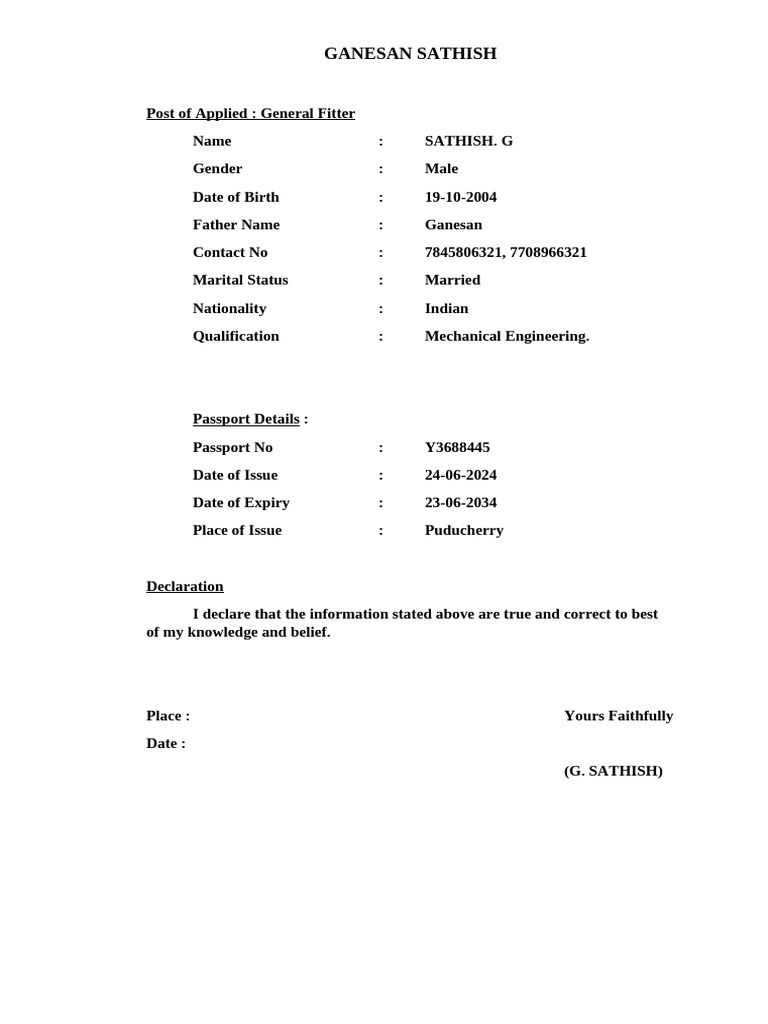 GANESAN SATHISH

Post of Applied : General Fitter

Name : SATHISH. G
Gender : Male
Date of Birth : 19-10-2004
Father Name : Ganesan
Contact No : 7845806321, 7708966321
Marital Status : Married
Nationality : Indian
Qualification : Mechanical Engineering.

Passport Details :
Passport No : Y3688445
Date of Issue : 24-06-2024
Date of Expiry : 23-06-2034
Place of Issue : Puducherry

Declaration

I declare that the information stated above are true and correct to best of my knowledge and belief.

Place :
Yours Faithfully
Date :
(G. SATHISH)